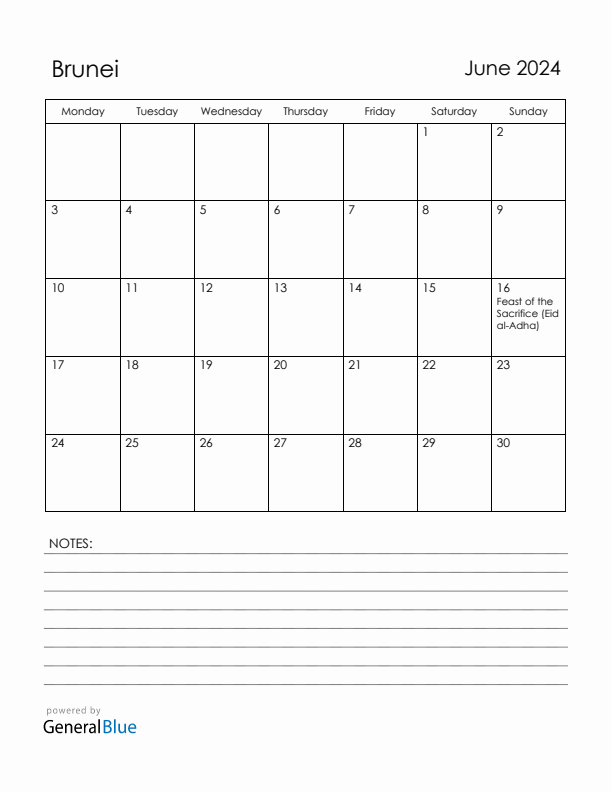 Brunei

June 2024

| Monday | Tuesday | Wednesday | Thursday | Friday | Saturday | Sunday |
|---|---|---|---|---|---|---|
| | | | | | 1 | 2 |
| 3 | 4 | 5 | 6 | 7 | 8 | 9 |
| 10 | 11 | 12 | 13 | 14 | 15 | 16 Feast of the Sacrifice (Eid al-Adha) |
| 17 | 18 | 19 | 20 | 21 | 22 | 23 |
| 24 | 25 | 26 | 27 | 28 | 29 | 30 |

NOTES:

powered by
GeneralBlue